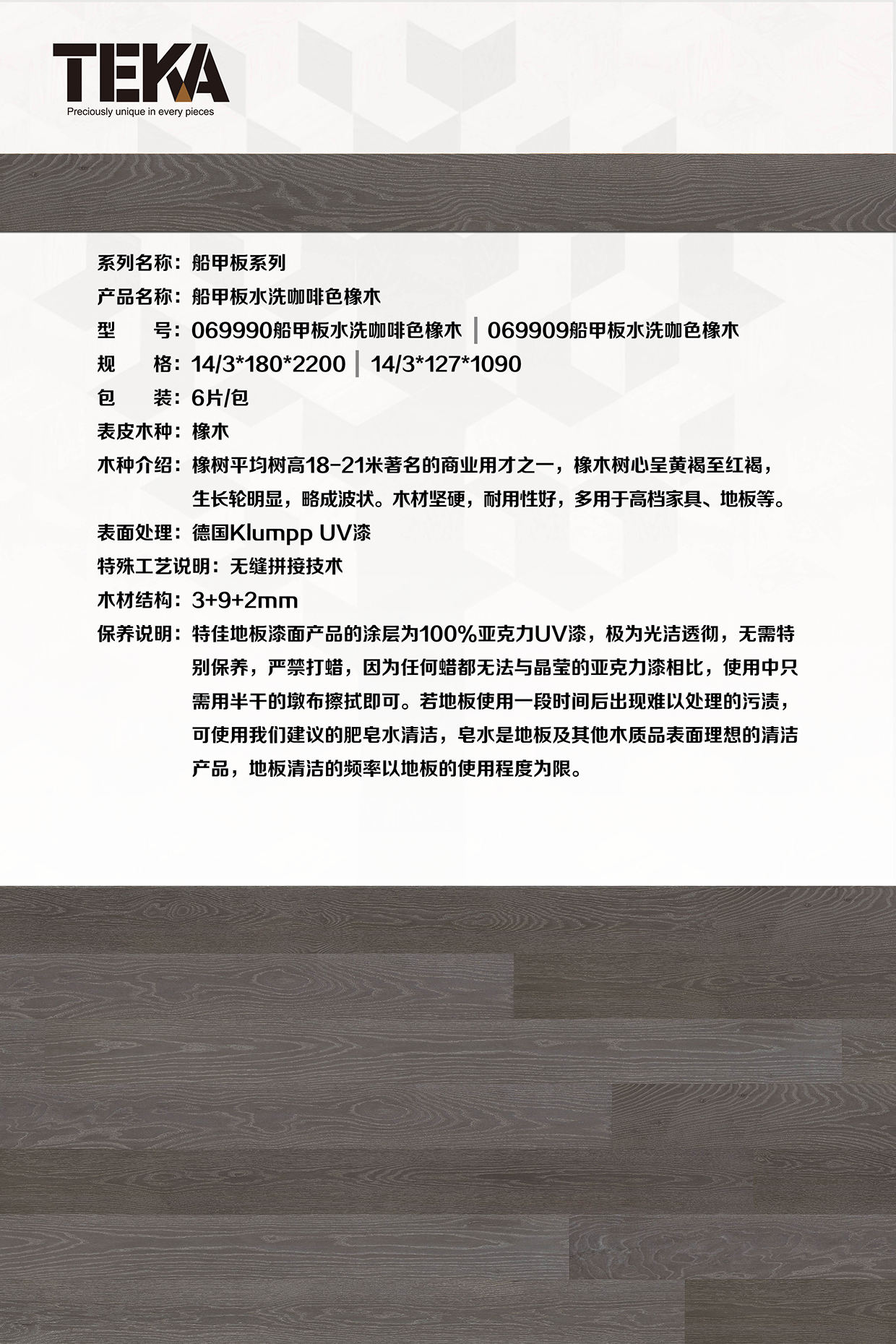 TEKA
Preciously unique in every pieces

系列名称：船甲板系列
产品名称：船甲板水洗咖啡色橡木
型　　号：069990船甲板水洗咖啡色橡木 | 069909船甲板水洗咖色橡木
规　　格：14/3*180*2200 | 14/3*127*1090
包　　装：6片/包
表皮木种：橡木
木种介绍：橡树平均树高18-21米著名的商业用才之一，橡木树心呈黄褐至红褐，生长轮明显，略成波状。木材坚硬，耐用性好，多用于高档家具、地板等。
表面处理：德国Klumpp UV漆
特殊工艺说明：无缝拼接技术
木材结构：3+9+2mm
保养说明：特佳地板漆面产品的涂层为100%亚克力UV漆，极为光洁透彻，无需特别保养，严禁打蜡，因为任何蜡都无法与晶莹的亚克力漆相比，使用中只需用半干的墩布擦拭即可。若地板使用一段时间后出现难以处理的污渍，可使用我们建议的肥皂水清洁，皂水是地板及其他木质品表面理想的清洁产品，地板清洁的频率以地板的使用程度为限。